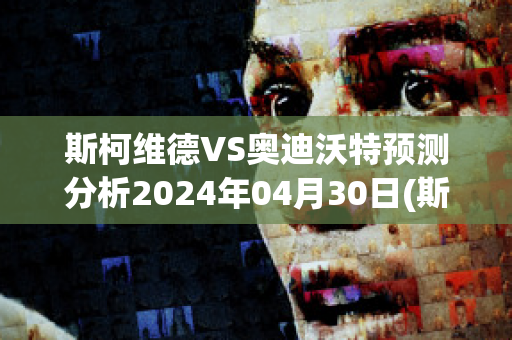 斯柯维德VS奥迪沃特预测分析2024年04月30日(斯